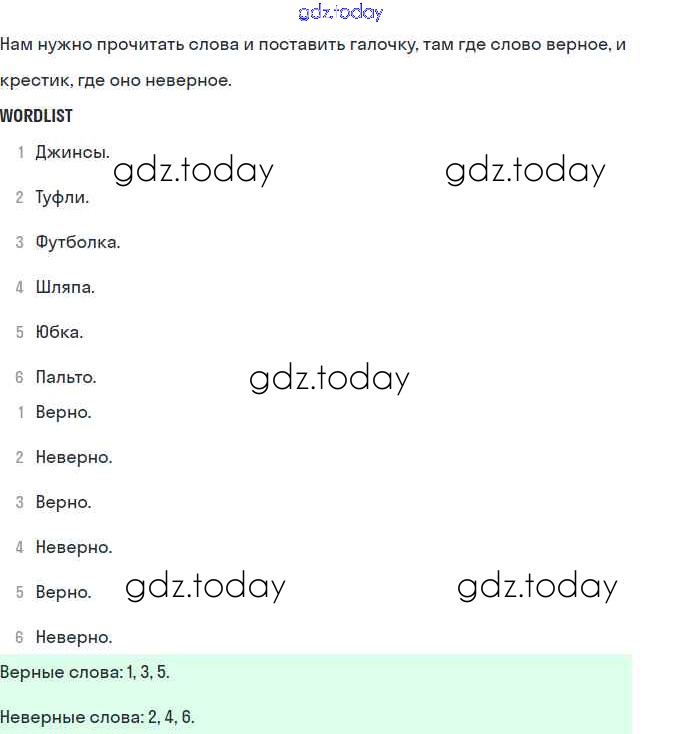 gdz.today

Нам нужно прочитать слова и поставить галочку, там где слово верное, и крестик, где оно неверное.

WORDLIST

1 Джинсы.

gdz.today gdz.today

2 Туфли.

3 Футболка.

4 Шляпа.

5 Юбка.

6 Пальто.

gdz.today

1 Верно.

2 Неверно.

3 Верно.

4 Неверно.

5 Верно.

gdz.today gdz.today

6 Неверно.

Верные слова: 1, 3, 5.

Неверные слова: 2, 4, 6.